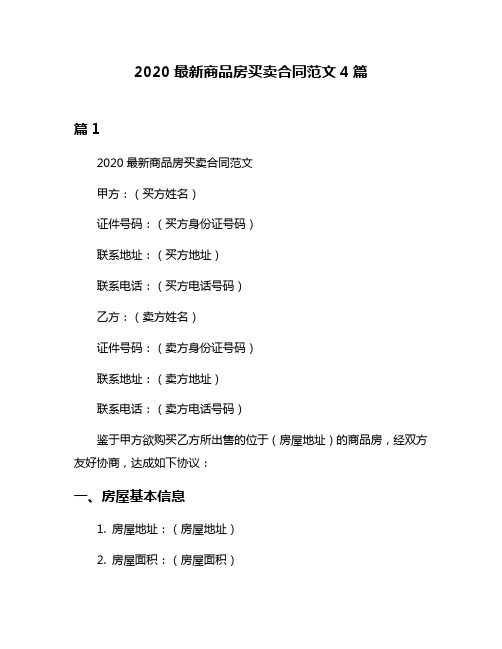 2020 最新商品房买卖合同范文 4 篇

篇 1

2020 最新商品房买卖合同范文

甲方：（买方姓名）

证件号码：（买方身份证号码）

联系地址：（买方地址）

联系电话：（买方电话号码）

乙方：（卖方姓名）

证件号码：（卖方身份证号码）

联系地址：（卖方地址）

联系电话：（卖方电话号码）

鉴于甲方欲购买乙方所出售的位于（房屋地址）的商品房，经双方友好协商，达成如下协议：

一、房屋基本信息

1. 房屋地址：（房屋地址）

2. 房屋面积：（房屋面积）